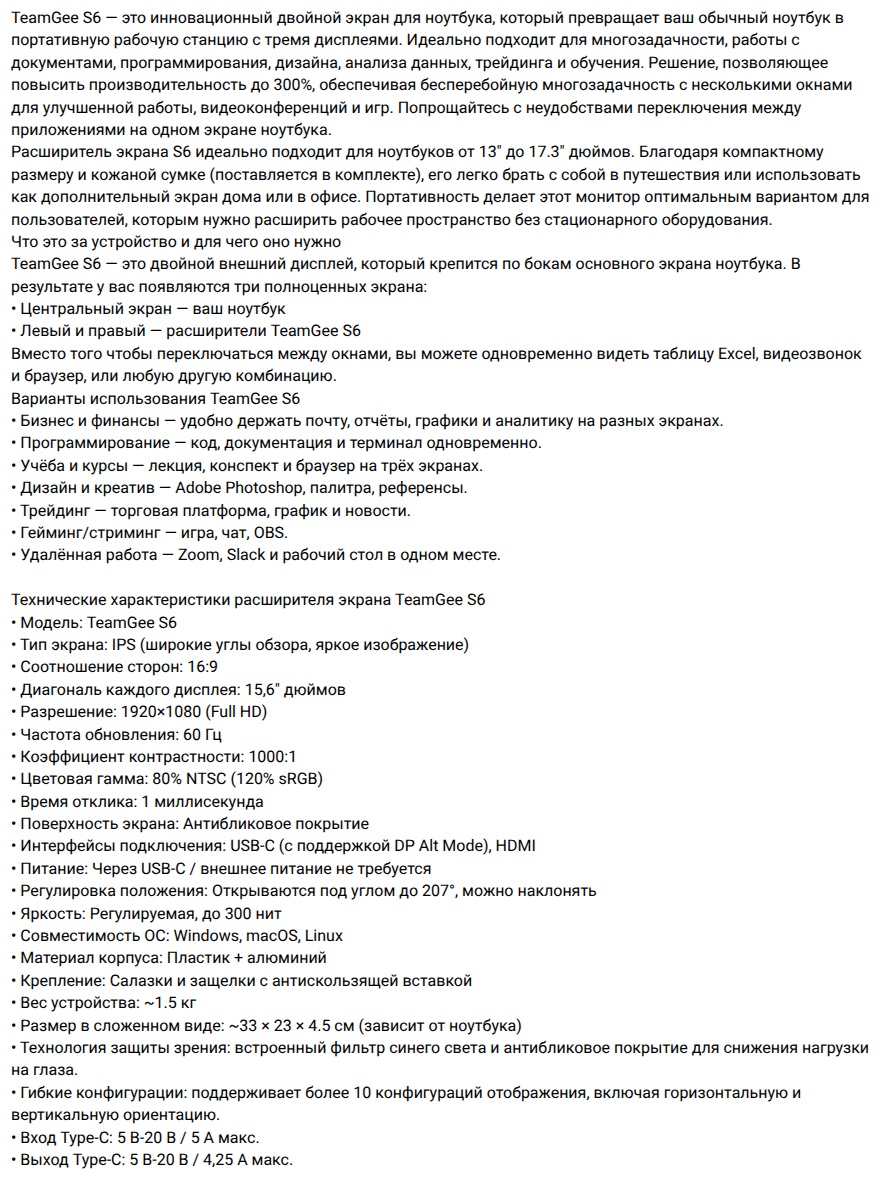 TeamGee S6 — это инновационный двойной экран для ноутбука, который превращает ваш обычный ноутбук в портативную рабочую станцию с тремя дисплеями. Идеально подходит для многозадачности, работы с документами, программирования, дизайна, анализа данных, трейдинга и обучения. Решение, позволяющее повысить производительность до 300%, обеспечивая бесперебойную многозадачность с несколькими окнами для улучшенной работы, видеоконференций и игр. Попрощайтесь с неудобствами переключения между приложениями на одном экране ноутбука.

Расширитель экрана S6 идеально подходит для ноутбуков от 13" до 17.3" дюймов. Благодаря компактному размеру и кожаной сумке (поставляется в комплекте), его легко брать с собой в путешествия или использовать как дополнительный экран дома или в офисе. Портативность делает этот монитор оптимальным вариантом для пользователей, которым нужно расширить рабочее пространство без стационарного оборудования.

Что это за устройство и для чего оно нужно

TeamGee S6 — это двойной внешний дисплей, который крепится по бокам основного экрана ноутбука. В результате у вас появляются три полноценных экрана:
• Центральный экран — ваш ноутбук
• Левый и правый — расширители TeamGee S6

Вместо того чтобы переключаться между окнами, вы можете одновременно видеть таблицу Excel, видеозвонок и браузер, или любую другую комбинацию.

Варианты использования TeamGee S6
• Бизнес и финансы — удобно держать почту, отчёты, графики и аналитику на разных экранах.
• Программирование — код, документация и терминал одновременно.
• Учёба и курсы — лекция, конспект и браузер на трёх экранах.
• Дизайн и креатив — Adobe Photoshop, палитра, референсы.
• Трейдинг — торговая платформа, график и новости.
• Гейминг/стриминг — игра, чат, OBS.
• Удалённая работа — Zoom, Slack и рабочий стол в одном месте.

Технические характеристики расширителя экрана TeamGee S6
• Модель: TeamGee S6
• Тип экрана: IPS (широкие углы обзора, яркое изображение)
• Соотношение сторон: 16:9
• Диагональ каждого дисплея: 15,6" дюймов
• Разрешение: 1920×1080 (Full HD)
• Частота обновления: 60 Гц
• Коэффициент контрастности: 1000:1
• Цветовая гамма: 80% NTSC (120% sRGB)
• Время отклика: 1 миллисекунда
• Поверхность экрана: Антибликовое покрытие
• Интерфейсы подключения: USB-C (с поддержкой DP Alt Mode), HDMI
• Питание: Через USB-C / внешнее питание не требуется
• Регулировка положения: Открываются под углом до 207°, можно наклонять
• Яркость: Регулируемая, до 300 нит
• Совместимость ОС: Windows, macOS, Linux
• Материал корпуса: Пластик + алюминий
• Крепление: Салазки и защелки с антискользящей вставкой
• Вес устройства: ~1.5 кг
• Размер в сложенном виде: ~33 × 23 × 4.5 см (зависит от ноутбука)
• Технология защиты зрения: встроенный фильтр синего света и антибликовое покрытие для снижения нагрузки на глаза.
• Гибкие конфигурации: поддерживает более 10 конфигураций отображения, включая горизонтальную и вертикальную ориентацию.
• Вход Type-C: 5 В-20 В / 5 А макс.
• Выход Type-C: 5 В-20 В / 4,25 А макс.